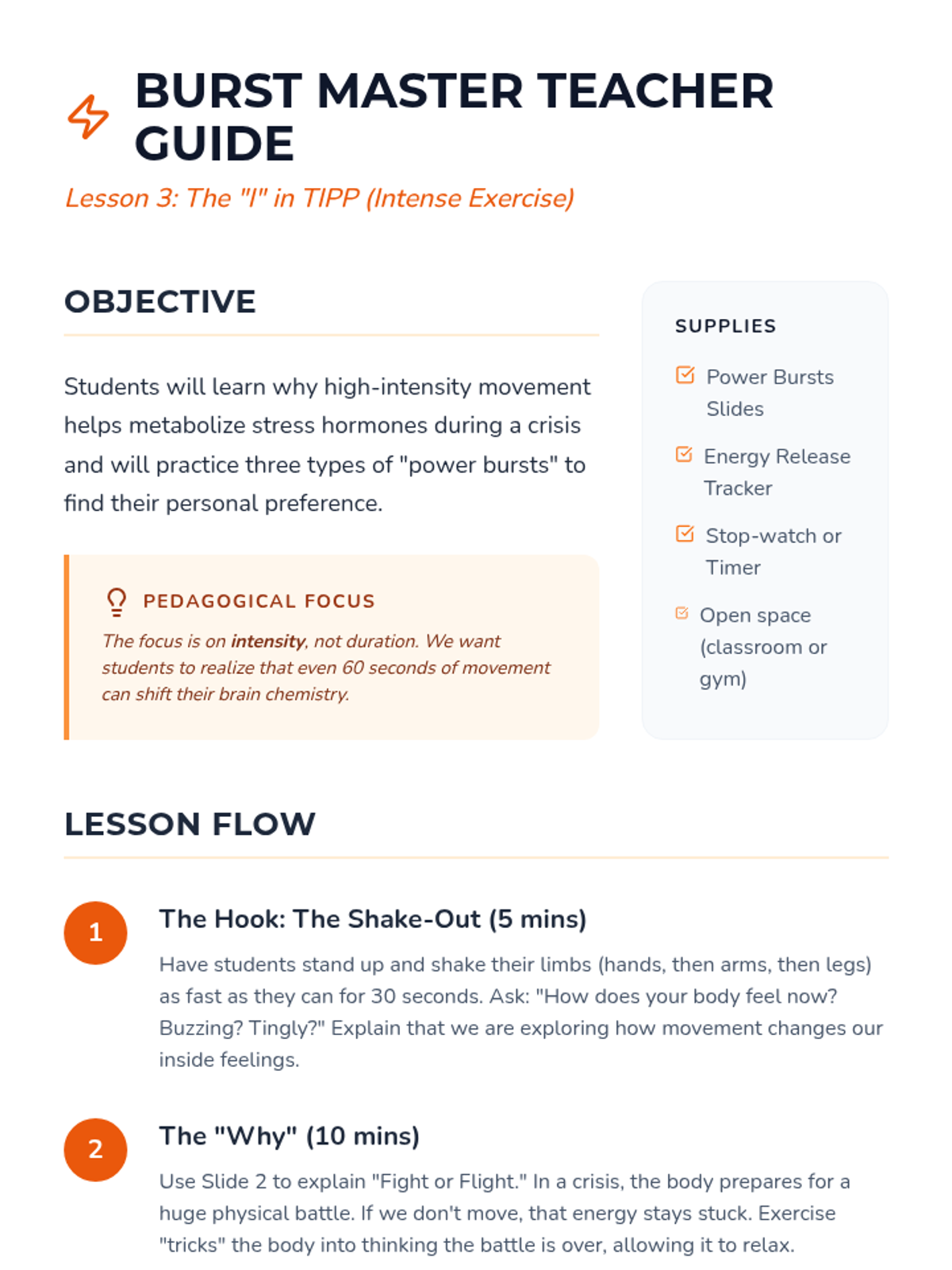 BURST MASTER TEACHER GUIDE

Lesson 3: The "I" in TIPP (Intense Exercise)

OBJECTIVE

Students will learn why high-intensity movement helps metabolize stress hormones during a crisis and will practice three types of "power bursts" to find their personal preference.

PEDAGOGICAL FOCUS

The focus is on intensity, not duration. We want students to realize that even 60 seconds of movement can shift their brain chemistry.

SUPPLIES

☑ Power Bursts Slides
☑ Energy Release Tracker
☑ Stop-watch or Timer
☑ Open space (classroom or gym)

LESSON FLOW

1
The Hook: The Shake-Out (5 mins)

Have students stand up and shake their limbs (hands, then arms, then legs) as fast as they can for 30 seconds. Ask: "How does your body feel now? Buzzing? Tingly?" Explain that we are exploring how movement changes our inside feelings.

2
The "Why" (10 mins)

Use Slide 2 to explain "Fight or Flight." In a crisis, the body prepares for a huge physical battle. If we don't move, that energy stays stuck. Exercise "tricks" the body into thinking the battle is over, allowing it to relax.